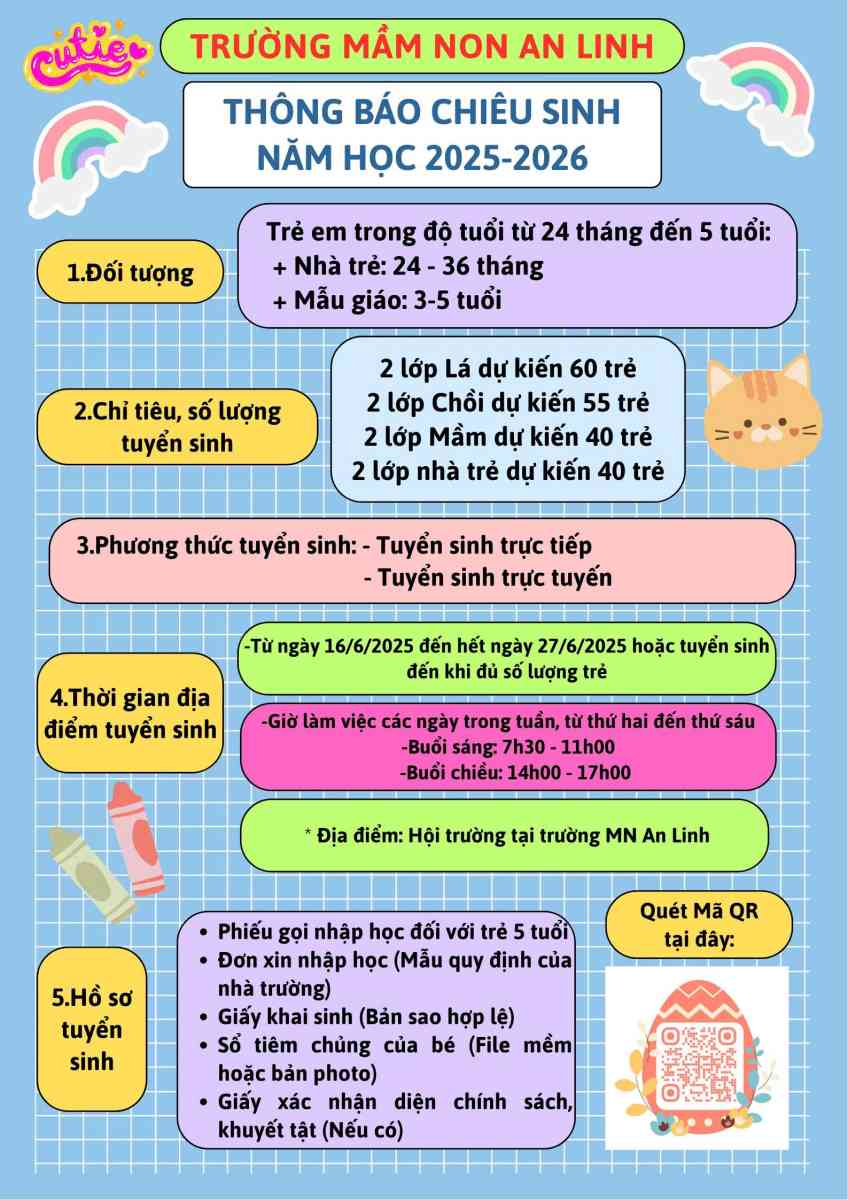 cutie

TRƯỜNG MẦM NON AN LINH

THÔNG BÁO CHIÊU SINH
NĂM HỌC 2025-2026

1.Đối tượng

Trẻ em trong độ tuổi từ 24 tháng đến 5 tuổi:
+ Nhà trẻ: 24 - 36 tháng
+ Mẫu giáo: 3-5 tuổi

2.Chỉ tiêu, số lượng tuyển sinh

2 lớp Lá dự kiến 60 trẻ
2 lớp Chồi dự kiến 55 trẻ
2 lớp Mầm dự kiến 40 trẻ
2 lớp nhà trẻ dự kiến 40 trẻ

3.Phương thức tuyển sinh: - Tuyển sinh trực tiếp
- Tuyển sinh trực tuyến

4.Thời gian địa điểm tuyển sinh

-Từ ngày 16/6/2025 đến hết ngày 27/6/2025 hoặc tuyển sinh đến khi đủ số lượng trẻ

-Giờ làm việc các ngày trong tuần, từ thứ hai đến thứ sáu
-Buổi sáng: 7h30 - 11h00
-Buổi chiều: 14h00 - 17h00

* Địa điểm: Hội trường tại trường MN An Linh

5.Hồ sơ tuyển sinh

• Phiếu gọi nhập học đối với trẻ 5 tuổi
• Đơn xin nhập học (Mẫu quy định của nhà trường)
• Giấy khai sinh (Bản sao hợp lệ)
• Sổ tiêm chủng của bé (File mềm hoặc bản photo)
• Giấy xác nhận diện chính sách, khuyết tật (Nếu có)

Quét Mã QR tại đây: